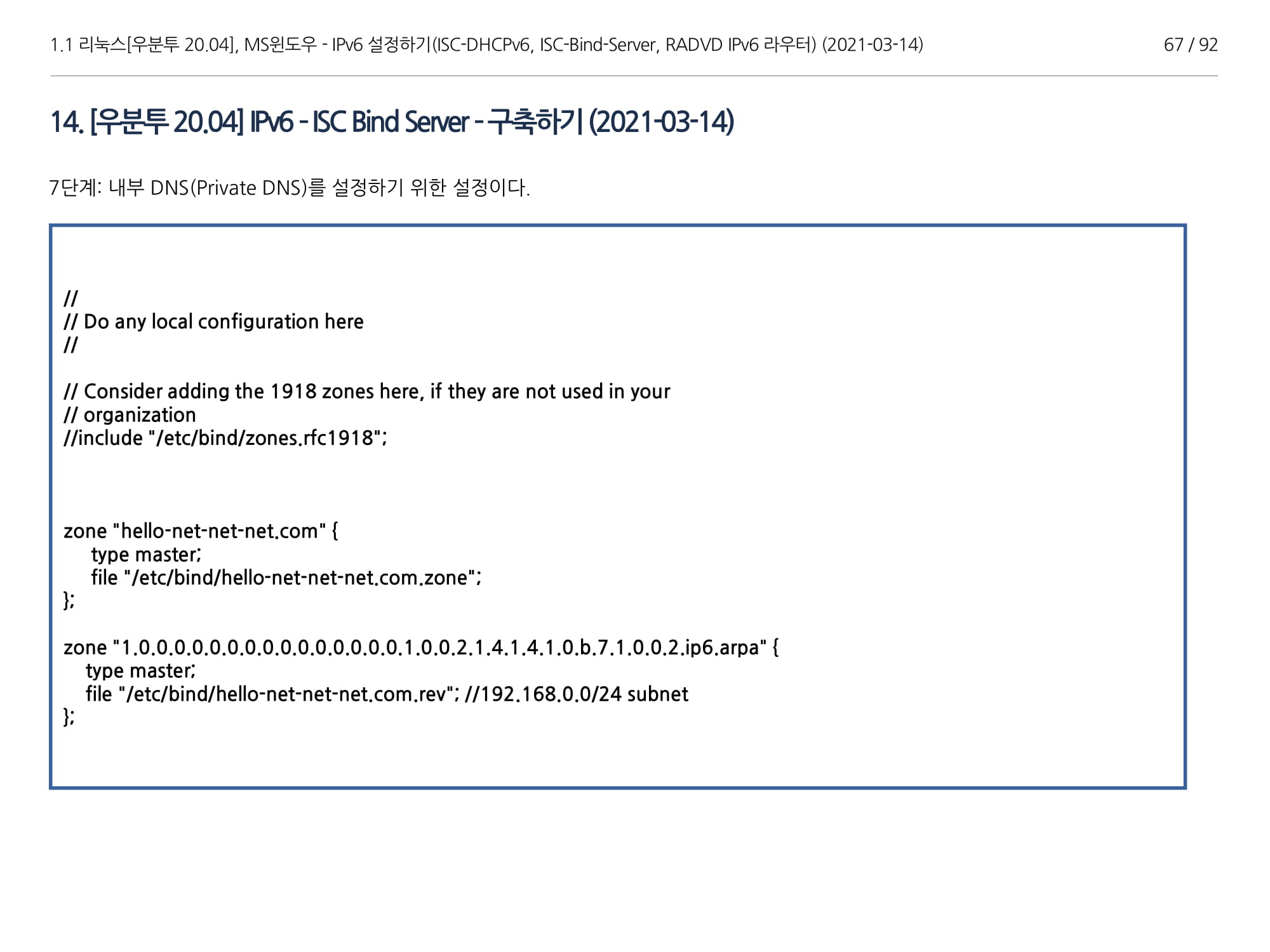 1.1 리눅스[우분투 20.04], MS윈도우 - IPv6 설정하기(ISC-DHCPv6, ISC-Bind-Server, RADVD IPv6 라우터) (2021-03-14)
67 / 92

14. [우분투 20.04] IPv6 - ISC Bind Server - 구축하기 (2021-03-14)

7단계: 내부 DNS(Private DNS)를 설정하기 위한 설정이다.

//
// Do any local configuration here
//

// Consider adding the 1918 zones here, if they are not used in your
// organization
//include "/etc/bind/zones.rfc1918";

zone "hello-net-net-net.com" {
    type master;
    file "/etc/bind/hello-net-net-net.com.zone";
};

zone "1.0.0.0.0.0.0.0.0.0.0.0.0.0.0.0.1.0.0.2.1.4.1.4.1.0.b.7.1.0.0.2.ip6.arpa" {
   type master;
   file "/etc/bind/hello-net-net-net.com.rev"; //192.168.0.0/24 subnet
};